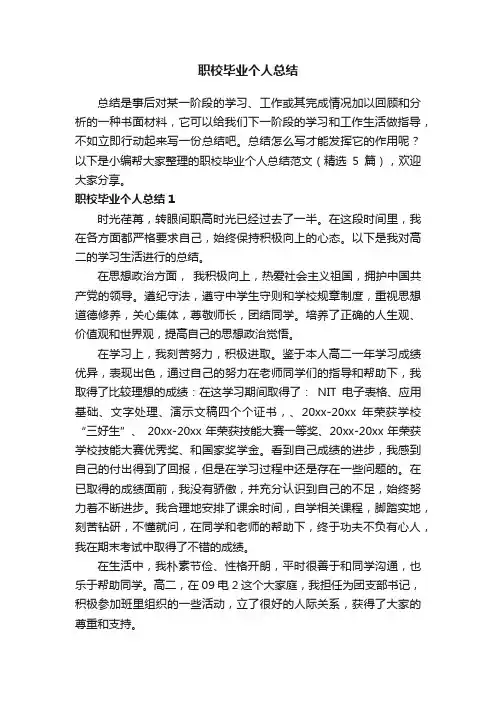 职校毕业个人总结

总结是事后对某一阶段的学习、工作或其完成情况加以回顾和分析的一种书面材料，它可以给我们下一阶段的学习和工作生活做指导，不如立即行动起来写一份总结吧。总结怎么写才能发挥它的作用呢？以下是小编帮大家整理的职校毕业个人总结范文（精选 5 篇），欢迎大家分享。

职校毕业个人总结 1

时光荏苒，转眼间职高时光已经过去了一半。在这段时间里，我在各方面都严格要求自己，始终保持积极向上的心态。以下是我对高二的学习生活进行的总结。

在思想政治方面， 我积极向上，热爱社会主义祖国，拥护中国共产党的领导。遵纪守法，遵守中学生守则和学校规章制度，重视思想道德修养，关心集体，尊敬师长，团结同学。培养了正确的人生观、价值观和世界观，提高自己的思想政治觉悟。

在学习上，我刻苦努力，积极进取。鉴于本人高二一年学习成绩优异，表现出色，通过自己的努力在老师同学们的指导和帮助下，我取得了比较理想的成绩：在这学习期间取得了： NIT 电子表格、应用基础、文字处理、演示文稿四个个证书，、20xx-20xx 年荣获学校“三好生”、 20xx-20xx 年荣获技能大赛一等奖、20xx-20xx 年荣获学校技能大赛优秀奖、和国家奖学金。看到自己成绩的进步，我感到自己的付出得到了回报，但是在学习过程中还是存在一些问题的。在已取得的成绩面前，我没有骄傲，并充分认识到自己的不足，始终努力着不断进步。我合理地安排了课余时间，自学相关课程，脚踏实地，刻苦钻研，不懂就问，在同学和老师的帮助下，终于功夫不负有心人，我在期末考试中取得了不错的成绩。

在生活中，我朴素节俭、性格开朗，平时很善于和同学沟通，也乐于帮助同学。高二，在 09 电 2 这个大家庭，我担任为团支部书记，积极参加班里组织的一些活动，立了很好的人际关系，获得了大家的尊重和支持。